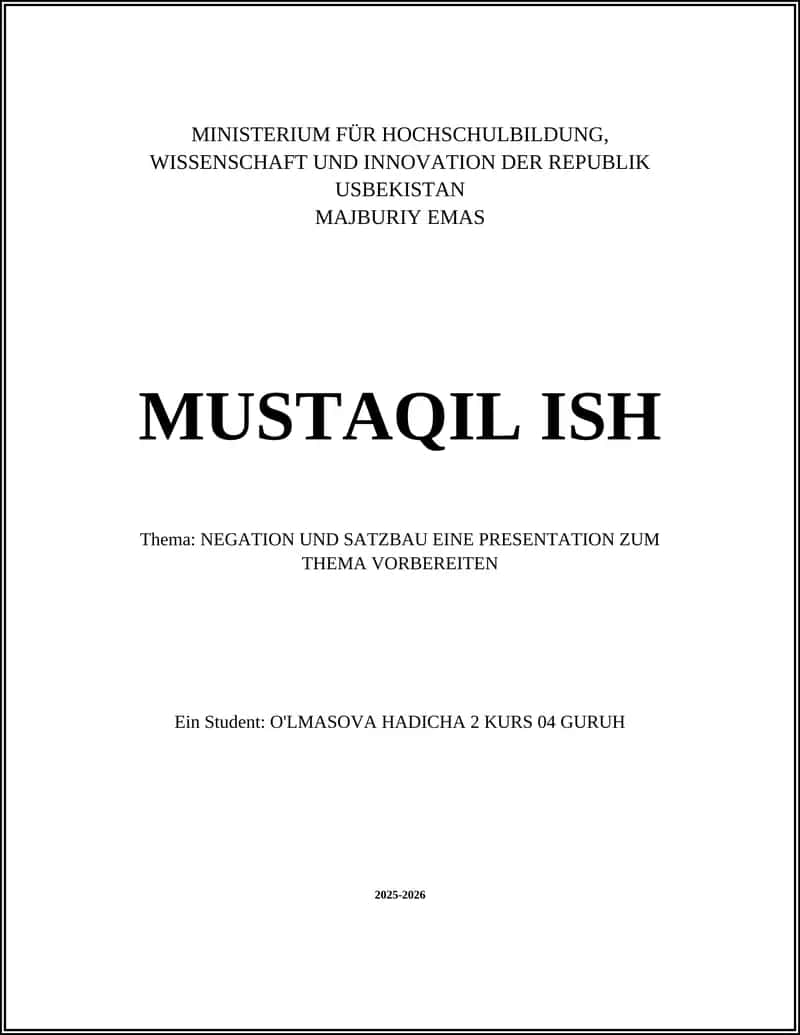 MINISTERIUM FÜR HOCHSCHULBILDUNG, WISSENSCHAFT UND INNOVATION DER REPUBLIK USBEKISTAN
MAJBURIY EMAS

MUSTAQIL ISH

Thema: NEGATION UND SATZBAU EINE PRESENTATION ZUM THEMA VORBEREITEN

Ein Student: O'LMASOVA HADICHA 2 KURS 04 GURUH

2025-2026